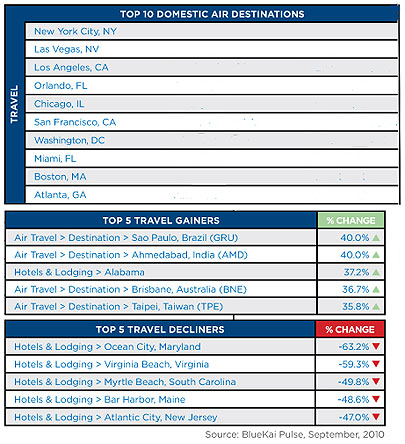 TRAVEL

| TOP 10 DOMESTIC AIR DESTINATIONS |
|---|
| New York City, NY |
| Las Vegas, NV |
| Los Angeles, CA |
| Orlando, FL |
| Chicago, IL |
| San Francisco, CA |
| Washington, DC |
| Miami, FL |
| Boston, MA |
| Atlanta, GA |

| TOP 5 TRAVEL GAINERS | % CHANGE |
|---|---|
| Air Travel > Destination > Sao Paulo, Brazil (GRU) | 40.0% ▲ |
| Air Travel > Destination > Ahmedabad, India (AMD) | 40.0% ▲ |
| Hotels & Lodging > Alabama | 37.2% ▲ |
| Air Travel > Destination > Brisbane, Australia (BNE) | 36.7% ▲ |
| Air Travel > Destination > Taipei, Taiwan (TPE) | 35.8% ▲ |

| TOP 5 TRAVEL DECLINERS | % CHANGE |
|---|---|
| Hotels & Lodging > Ocean City, Maryland | -63.2% ▼ |
| Hotels & Lodging > Virginia Beach, Virginia | -59.3% ▼ |
| Hotels & Lodging > Myrtle Beach, South Carolina | -49.8% ▼ |
| Hotels & Lodging > Bar Harbor, Maine | -48.6% ▼ |
| Hotels & Lodging > Atlantic City, New Jersey | -47.0% ▼ |

Source: BlueKai Pulse, September, 2010